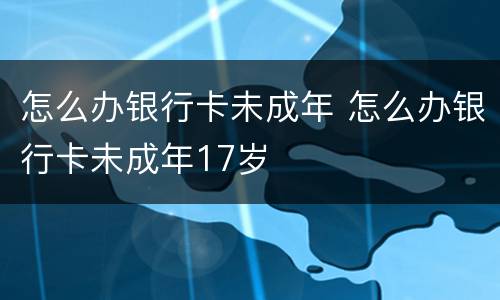 怎么办银行卡未成年 怎么办银行卡未成年17岁